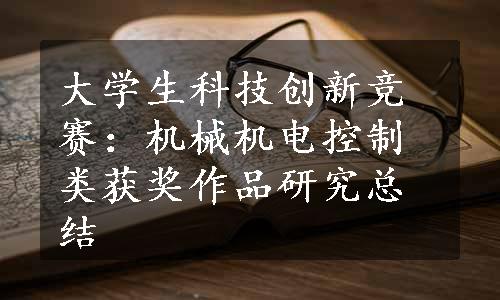 大学生科技创新竞赛：机械机电控制类获奖作品研究总结